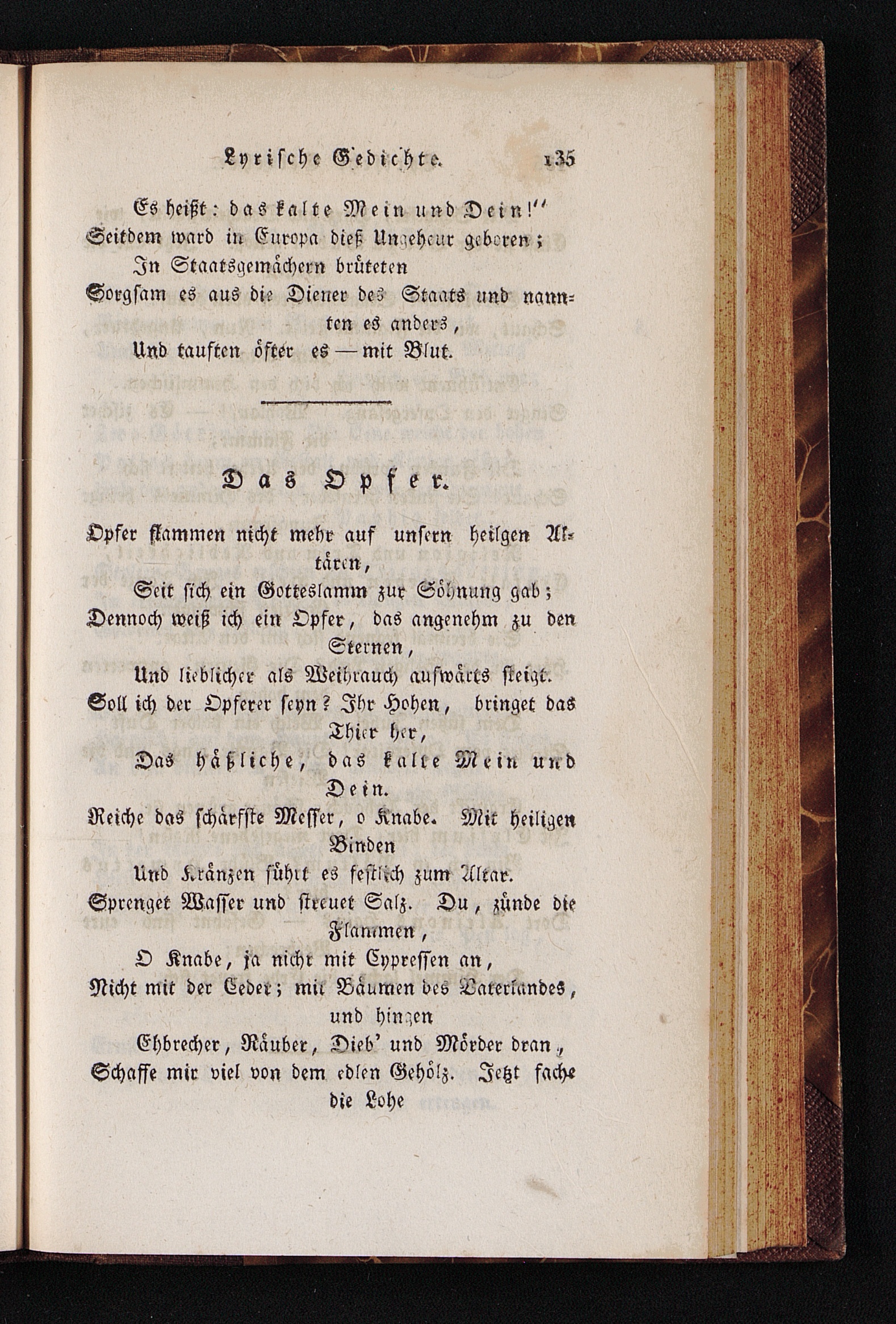 Lyrische Gedichte. 135

Es heißt: das kalte Mein und Dein!"
Seitdem ward in Europa dieß Ungeheur geboren;
In Staatsgemächern brüteten
Sorgsam es aus die Diener des Staats und nannten es anders,
Und tauften öfter es — mit Blut.

Das Opfer.

Opfer flammen nicht mehr auf unsern heilgen Altären,
Seit sich ein Gotteslamm zur Söhnung gab;
Dennoch weiß ich ein Opfer, das angenehm zu den Sternen,
Und lieblicher als Weihrauch aufwärts steigt.
Soll ich der Opferer seyn? Ihr Hohen, bringet das Thier her,
Das häßliche, das kalte Mein und Dein.
Reiche das schärfste Messer, o Knabe. Mit heiligen Binden
Und Kränzen führt es festlich zum Altar.
Sprenget Wasser und streuet Salz. Du, zünde die Flammen,
O Knabe, ja nicht mit Cypressen an,
Nicht mit der Ceder; mit Bäumen des Vaterlandes, und hingen
Ehbrecher, Räuber, Dieb' und Mörder dran,
Schaffe mir viel von dem edlen Gehölz. Jetzt fache die Lohe